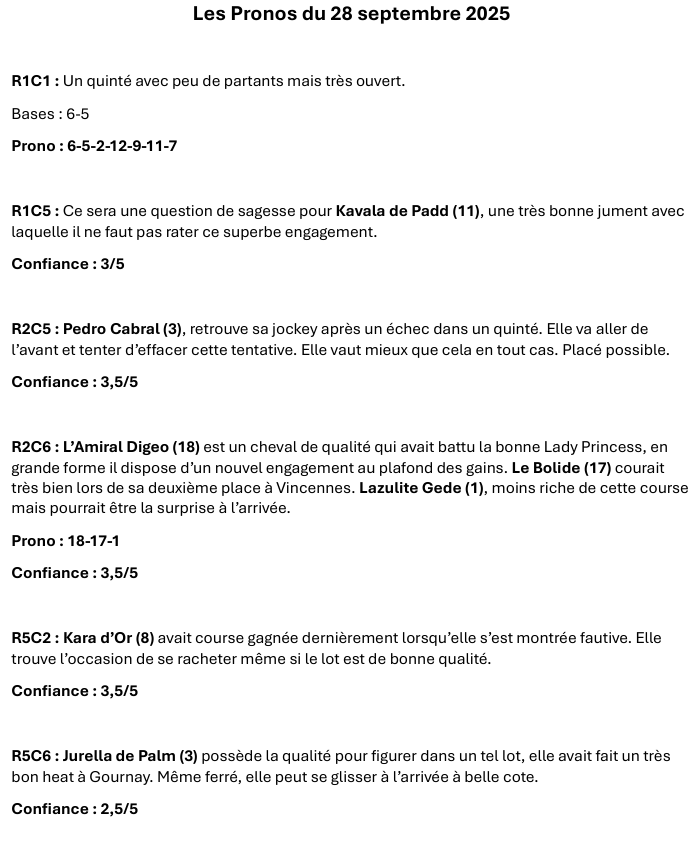 Les Pronos du 28 septembre 2025

R1C1 : Un quinté avec peu de partants mais très ouvert.

Bases : 6-5

Prono : 6-5-2-12-9-11-7

R1C5 : Ce sera une question de sagesse pour Kavala de Padd (11), une très bonne jument avec laquelle il ne faut pas rater ce superbe engagement.

Confiance : 3/5

R2C5 : Pedro Cabral (3), retrouve sa jockey après un échec dans un quinté. Elle va aller de l'avant et tenter d'effacer cette tentative. Elle vaut mieux que cela en tout cas. Placé possible.

Confiance : 3,5/5

R2C6 : L'Amiral Digeo (18) est un cheval de qualité qui avait battu la bonne Lady Princess, en grande forme il dispose d'un nouvel engagement au plafond des gains. Le Bolide (17) courait très bien lors de sa deuxième place à Vincennes. Lazulite Gede (1), moins riche de cette course mais pourrait être la surprise à l'arrivée.

Prono : 18-17-1

Confiance : 3,5/5

R5C2 : Kara d'Or (8) avait course gagnée dernièrement lorsqu'elle s'est montrée fautive. Elle trouve l'occasion de se racheter même si le lot est de bonne qualité.

Confiance : 3,5/5

R5C6 : Jurella de Palm (3) possède la qualité pour figurer dans un tel lot, elle avait fait un très bon heat à Gournay. Même ferré, elle peut se glisser à l'arrivée à belle cote.

Confiance : 2,5/5